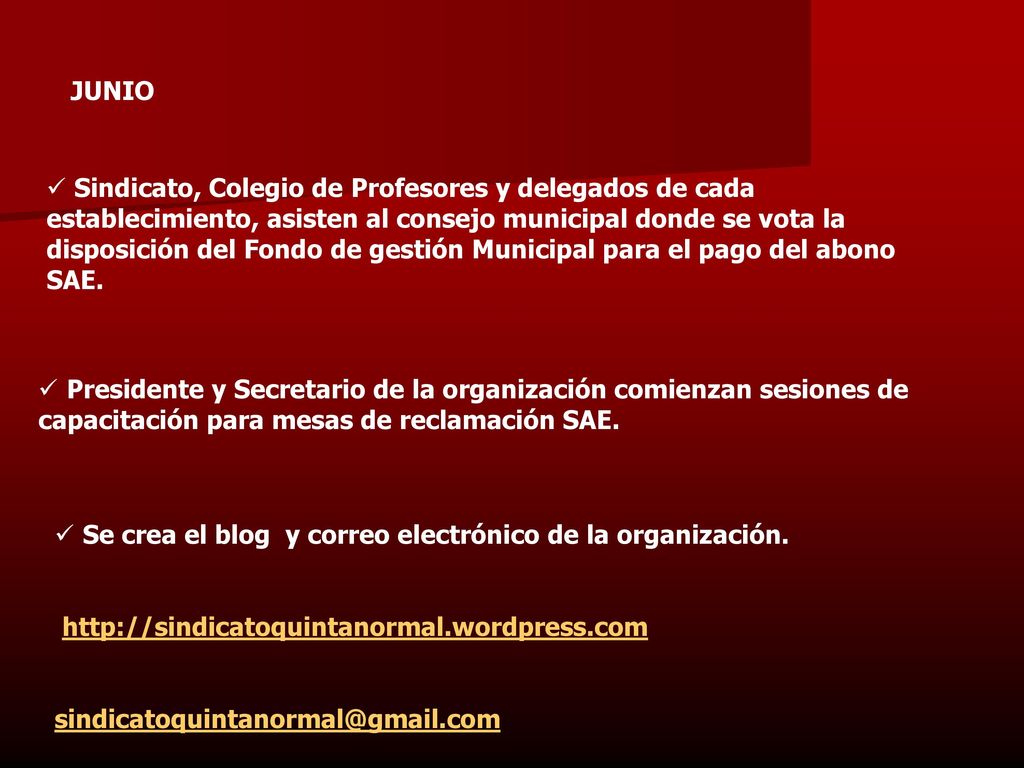 JUNIO

✓ Sindicato, Colegio de Profesores y delegados de cada establecimiento, asisten al consejo municipal donde se vota la disposición del Fondo de gestión Municipal para el pago del abono SAE.

✓ Presidente y Secretario de la organización comienzan sesiones de capacitación para mesas de reclamación SAE.

✓ Se crea el blog  y correo electrónico de la organización.

http://sindicatoquintanormal.wordpress.com

sindicatoquintanormal@gmail.com